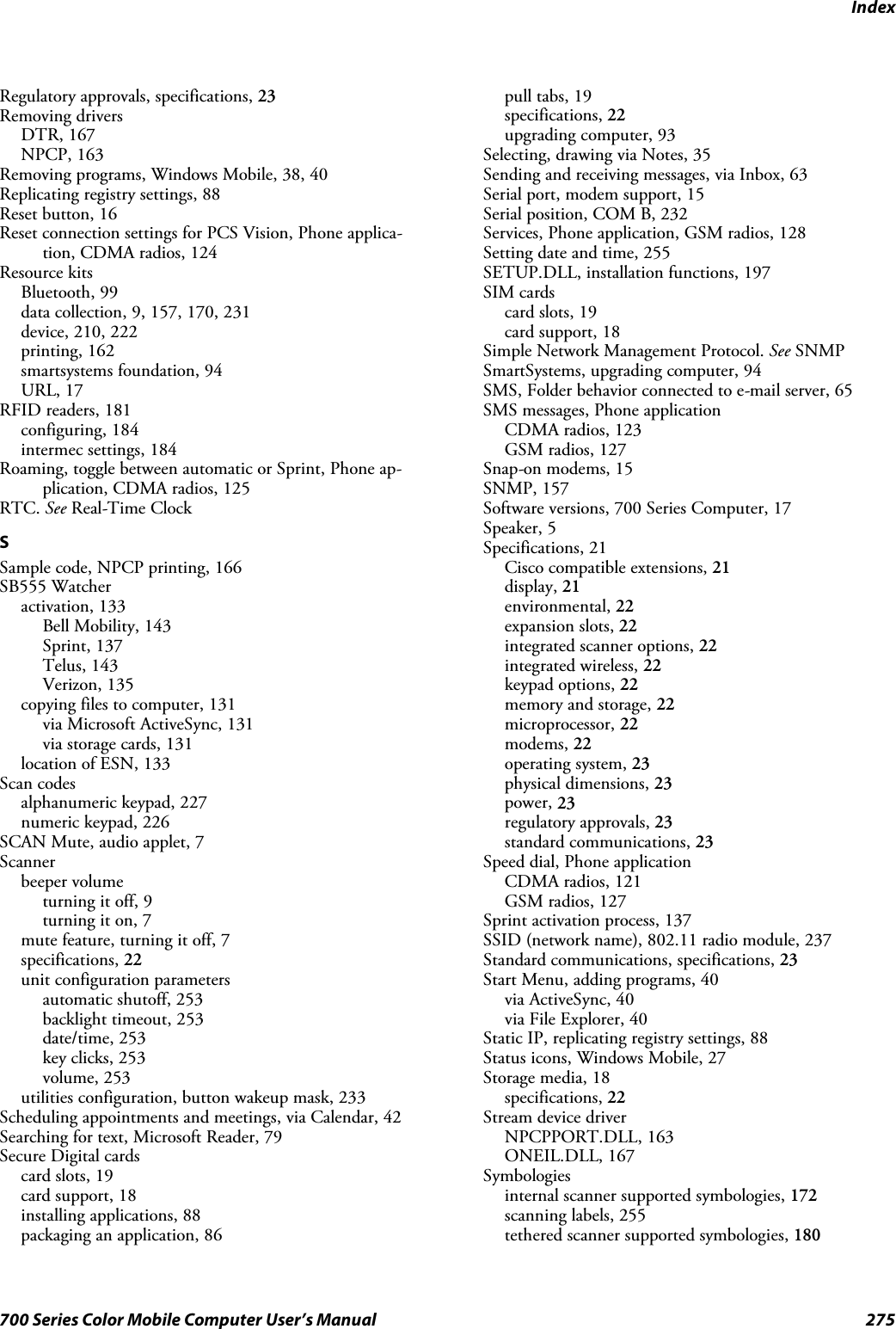 Index

Regulatory approvals, specifications, 23
Removing drivers
DTR, 167
NPCP, 163
Removing programs, Windows Mobile, 38, 40
Replicating registry settings, 88
Reset button, 16
Reset connection settings for PCS Vision, Phone application, CDMA radios, 124
Resource kits
Bluetooth, 99
data collection, 9, 157, 170, 231
device, 210, 222
printing, 162
smartsystems foundation, 94
URL, 17
RFID readers, 181
configuring, 184
intermec settings, 184
Roaming, toggle between automatic or Sprint, Phone application, CDMA radios, 125
RTC. See Real-Time Clock

S

Sample code, NPCP printing, 166
SB555 Watcher
activation, 133
Bell Mobility, 143
Sprint, 137
Telus, 143
Verizon, 135
copying files to computer, 131
via Microsoft ActiveSync, 131
via storage cards, 131
location of ESN, 133
Scan codes
alphanumeric keypad, 227
numeric keypad, 226
SCAN Mute, audio applet, 7
Scanner
beeper volume
turning it off, 9
turning it on, 7
mute feature, turning it off, 7
specifications, 22
unit configuration parameters
automatic shutoff, 253
backlight timeout, 253
date/time, 253
key clicks, 253
volume, 253
utilities configuration, button wakeup mask, 233
Scheduling appointments and meetings, via Calendar, 42
Searching for text, Microsoft Reader, 79
Secure Digital cards
card slots, 19
card support, 18
installing applications, 88
packaging an application, 86
pull tabs, 19
specifications, 22
upgrading computer, 93
Selecting, drawing via Notes, 35
Sending and receiving messages, via Inbox, 63
Serial port, modem support, 15
Serial position, COM B, 232
Services, Phone application, GSM radios, 128
Setting date and time, 255
SETUP.DLL, installation functions, 197
SIM cards
card slots, 19
card support, 18
Simple Network Management Protocol. See SNMP
SmartSystems, upgrading computer, 94
SMS, Folder behavior connected to e-mail server, 65
SMS messages, Phone application
CDMA radios, 123
GSM radios, 127
Snap-on modems, 15
SNMP, 157
Software versions, 700 Series Computer, 17
Speaker, 5
Specifications, 21
Cisco compatible extensions, 21
display, 21
environmental, 22
expansion slots, 22
integrated scanner options, 22
integrated wireless, 22
keypad options, 22
memory and storage, 22
microprocessor, 22
modems, 22
operating system, 23
physical dimensions, 23
power, 23
regulatory approvals, 23
standard communications, 23
Speed dial, Phone application
CDMA radios, 121
GSM radios, 127
Sprint activation process, 137
SSID (network name), 802.11 radio module, 237
Standard communications, specifications, 23
Start Menu, adding programs, 40
via ActiveSync, 40
via File Explorer, 40
Static IP, replicating registry settings, 88
Status icons, Windows Mobile, 27
Storage media, 18
specifications, 22
Stream device driver
NPCPPORT.DLL, 163
ONEIL.DLL, 167
Symbologies
internal scanner supported symbologies, 172
scanning labels, 255
tethered scanner supported symbologies, 180

700 Series Color Mobile Computer User's Manual 275